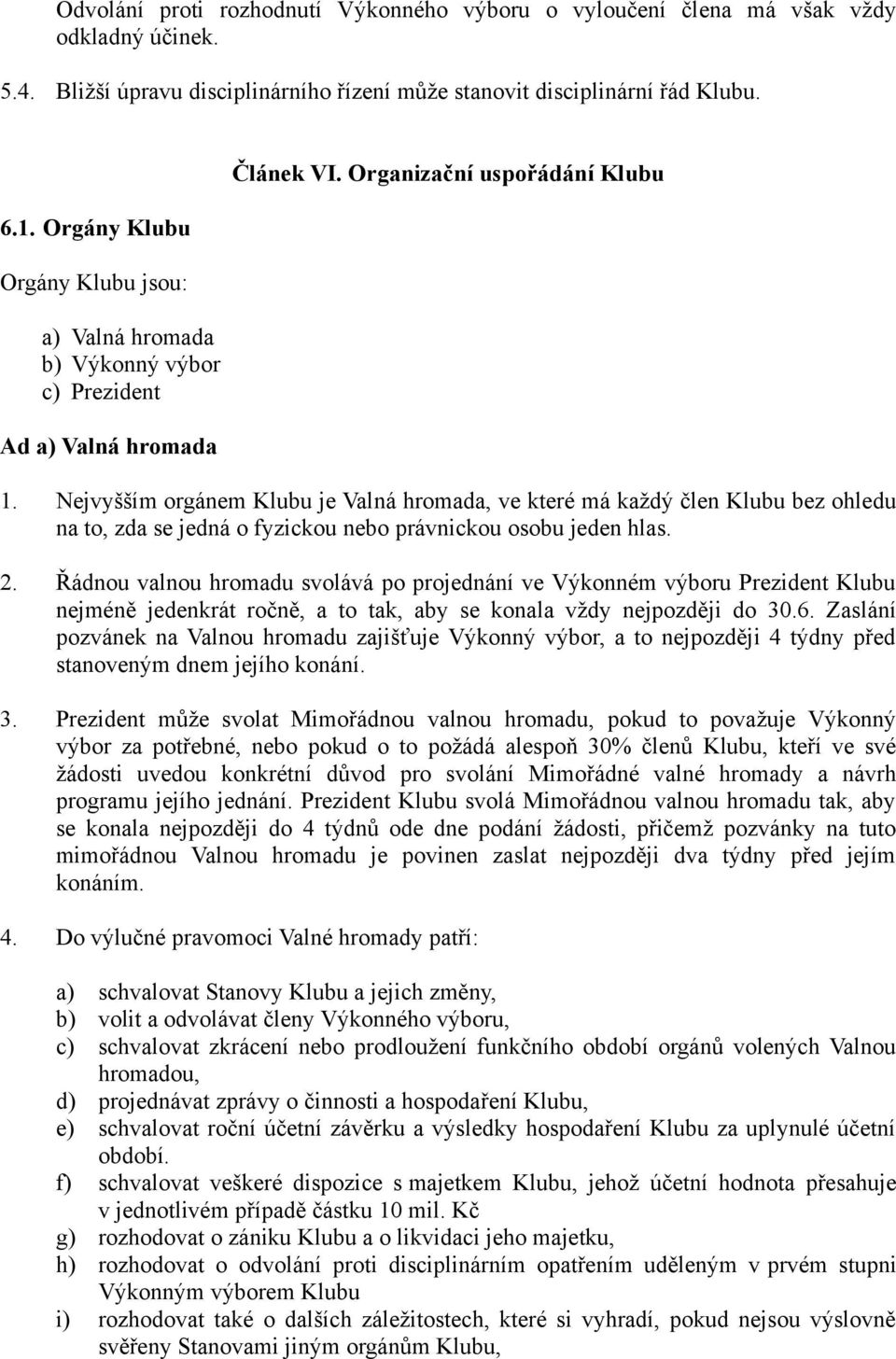 Odvolání proti rozhodnutí Výkonného výboru o vyloučení člena má však vždy odkladný účinek.

5.4. Bližší úpravu disciplinárního řízení může stanovit disciplinární řád Klubu.

Článek VI. Organizační uspořádání Klubu

6.1. Orgány Klubu

Orgány Klubu jsou:

a) Valná hromada
b) Výkonný výbor
c) Prezident

Ad a) Valná hromada

1. Nejvyšším orgánem Klubu je Valná hromada, ve které má každý člen Klubu bez ohledu na to, zda se jedná o fyzickou nebo právnickou osobu jeden hlas.

2. Řádnou valnou hromadu svolává po projednání ve Výkonném výboru Prezident Klubu nejméně jedenkrát ročně, a to tak, aby se konala vždy nejpozději do 30.6. Zaslání pozvánek na Valnou hromadu zajišťuje Výkonný výbor, a to nejpozději 4 týdny před stanoveným dnem jejího konání.

3. Prezident může svolat Mimořádnou valnou hromadu, pokud to považuje Výkonný výbor za potřebné, nebo pokud o to požádá alespoň 30% členů Klubu, kteří ve své žádosti uvedou konkrétní důvod pro svolání Mimořádné valné hromady a návrh programu jejího jednání. Prezident Klubu svolá Mimořádnou valnou hromadu tak, aby se konala nejpozději do 4 týdnů ode dne podání žádosti, přičemž pozvánky na tuto mimořádnou Valnou hromadu je povinen zaslat nejpozději dva týdny před jejím konáním.

4. Do výlučné pravomoci Valné hromady patří:

a) schvalovat Stanovy Klubu a jejich změny,
b) volit a odvolávat členy Výkonného výboru,
c) schvalovat zkrácení nebo prodloužení funkčního období orgánů volených Valnou hromadou,
d) projednávat zprávy o činnosti a hospodaření Klubu,
e) schvalovat roční účetní závěrku a výsledky hospodaření Klubu za uplynulé účetní období.
f) schvalovat veškeré dispozice s majetkem Klubu, jehož účetní hodnota přesahuje v jednotlivém případě částku 10 mil. Kč
g) rozhodovat o zániku Klubu a o likvidaci jeho majetku,
h) rozhodovat o odvolání proti disciplinárním opatřením uděleným v prvém stupni Výkonným výborem Klubu
i) rozhodovat také o dalších záležitostech, které si vyhradí, pokud nejsou výslovně svěřeny Stanovami jiným orgánům Klubu,